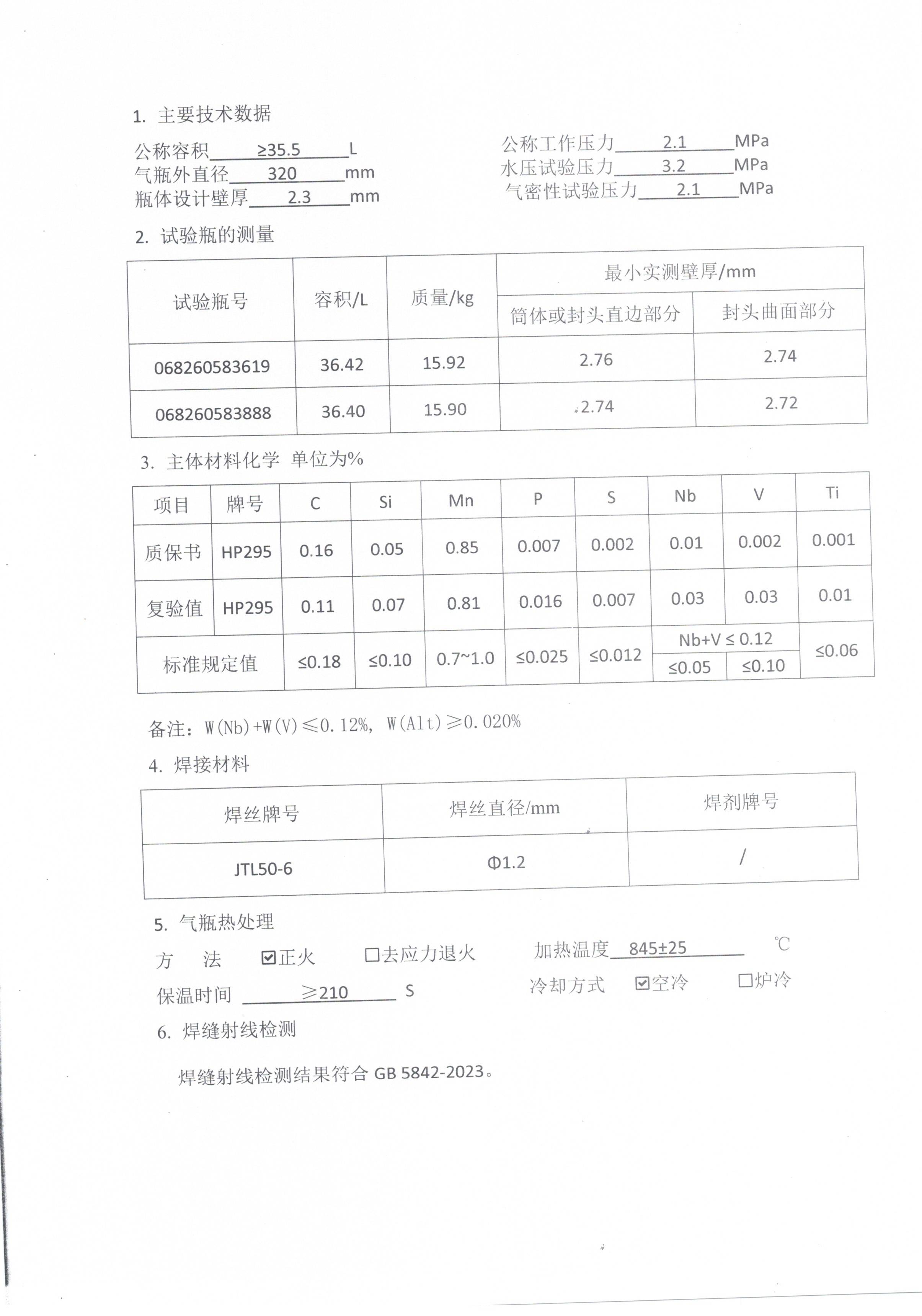 1. 主要技术数据

公称容积 ≥35.5 L
气瓶外直径 320 mm
瓶体设计壁厚 2.3 mm

公称工作压力 2.1 MPa
水压试验压力 3.2 MPa
气密性试验压力 2.1 MPa

2. 试验瓶的测量

| 试验瓶号 | 容积/L | 质量/kg | 最小实测壁厚/mm | |
|---|---|---|---|---|
| | | | 筒体或封头直边部分 | 封头曲面部分 |
| 068260583619 | 36.42 | 15.92 | 2.76 | 2.74 |
| 068260583888 | 36.40 | 15.90 | 2.74 | 2.72 |

3. 主体材料化学 单位为%

| 项目 | 牌号 | C | Si | Mn | P | S | Nb | V | Ti |
|---|---|---|---|---|---|---|---|---|---|
| 质保书 | HP295 | 0.16 | 0.05 | 0.85 | 0.007 | 0.002 | 0.01 | 0.002 | 0.001 |
| 复验值 | HP295 | 0.11 | 0.07 | 0.81 | 0.016 | 0.007 | 0.03 | 0.03 | 0.01 |
| 标准规定值 | | ≤0.18 | ≤0.10 | 0.7~1.0 | ≤0.025 | ≤0.012 | Nb+V ≤ 0.12 | | ≤0.06 |
| | | | | | | | ≤0.05 | ≤0.10 | |

备注：W(Nb)+W(V)≤0.12%，W(Alt)≥0.020%

4. 焊接材料

| 焊丝牌号 | 焊丝直径/mm | 焊剂牌号 |
|---|---|---|
| JTL50-6 | Φ1.2 | / |

5. 气瓶热处理

方 法 ☑正火 ☐去应力退火
加热温度 845±25 ℃
保温时间 ≥210 S
冷却方式 ☑空冷 ☐炉冷

6. 焊缝射线检测

焊缝射线检测结果符合GB 5842-2023。